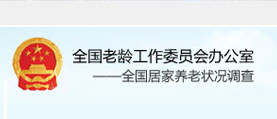 全国老龄工作委员会办公室
——全国居家养老状况调查